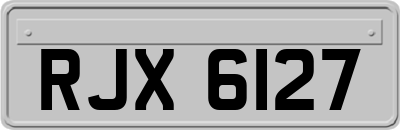 RJX 6127